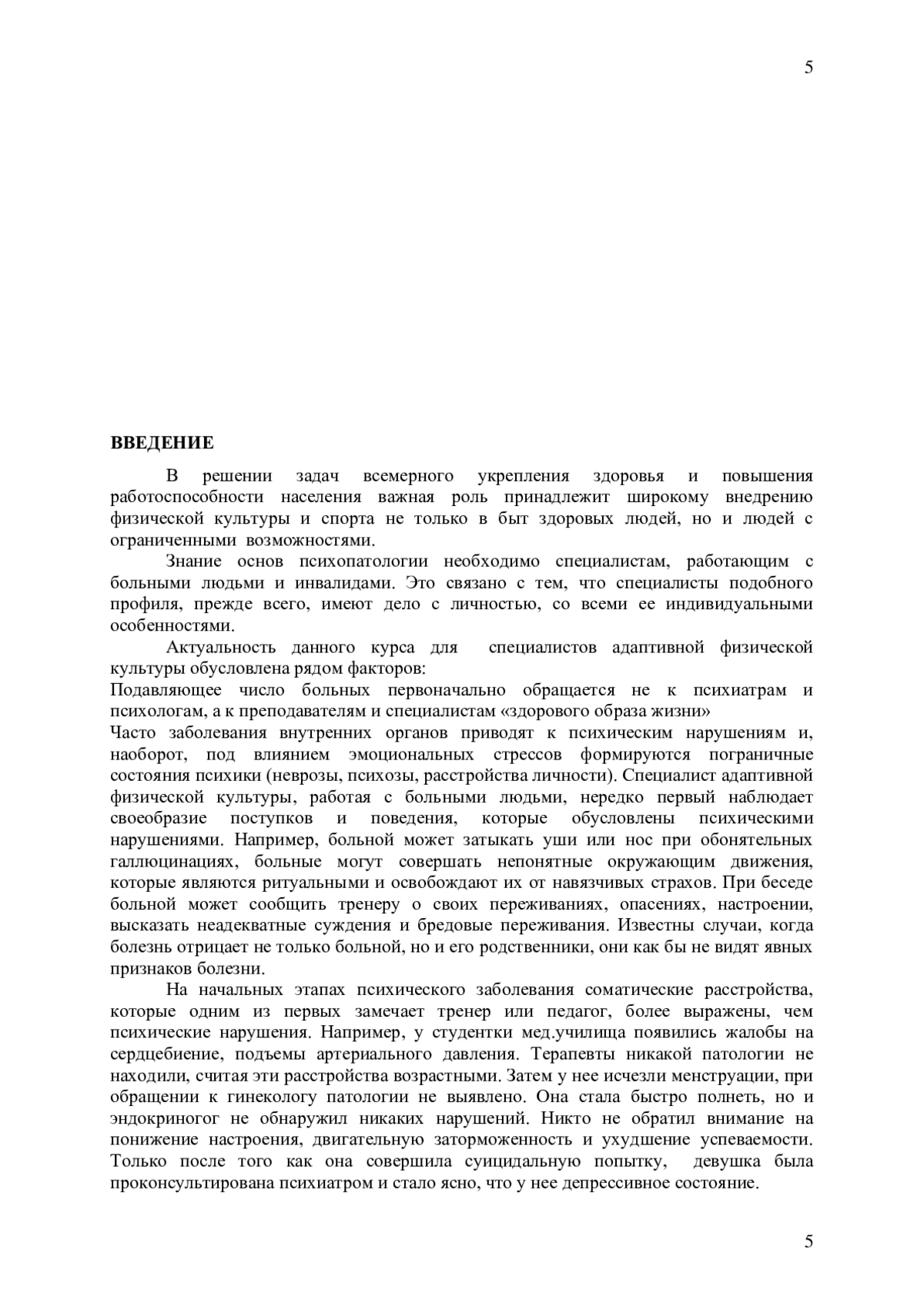 5

ВВЕДЕНИЕ

В решении задач всемерного укрепления здоровья и повышения работоспособности населения важная роль принадлежит широкому внедрению физической культуры и спорта не только в быт здоровых людей, но и людей с ограниченными возможностями.

Знание основ психопатологии необходимо специалистам, работающим с больными людьми и инвалидами. Это связано с тем, что специалисты подобного профиля, прежде всего, имеют дело с личностью, со всеми ее индивидуальными особенностями.

Актуальность данного курса для специалистов адаптивной физической культуры обусловлена рядом факторов:
Подавляющее число больных первоначально обращается не к психиатрам и психологам, а к преподавателям и специалистам «здорового образа жизни»
Часто заболевания внутренних органов приводят к психическим нарушениям и, наоборот, под влиянием эмоциональных стрессов формируются пограничные состояния психики (неврозы, психозы, расстройства личности). Специалист адаптивной физической культуры, работая с больными людьми, нередко первый наблюдает своеобразие поступков и поведения, которые обусловлены психическими нарушениями. Например, больной может затыкать уши или нос при обонятельных галлюцинациях, больные могут совершать непонятные окружающим движения, которые являются ритуальными и освобождают их от навязчивых страхов. При беседе больной может сообщить тренеру о своих переживаниях, опасениях, настроении, высказать неадекватные суждения и бредовые переживания. Известны случаи, когда болезнь отрицает не только больной, но и его родственники, они как бы не видят явных признаков болезни.

На начальных этапах психического заболевания соматические расстройства, которые одним из первых замечает тренер или педагог, более выражены, чем психические нарушения. Например, у студентки мед.училища появились жалобы на сердцебиение, подъемы артериального давления. Терапевты никакой патологии не находили, считая эти расстройства возрастными. Затем у нее исчезли менструации, при обращении к гинекологу патологии не выявлено. Она стала быстро полнеть, но и эндокриногог не обнаружил никаких нарушений. Никто не обратил внимание на понижение настроения, двигательную заторможенность и ухудшение успеваемости. Только после того как она совершила суицидальную попытку, девушка была проконсультирована психиатром и стало ясно, что у нее депрессивное состояние.

5